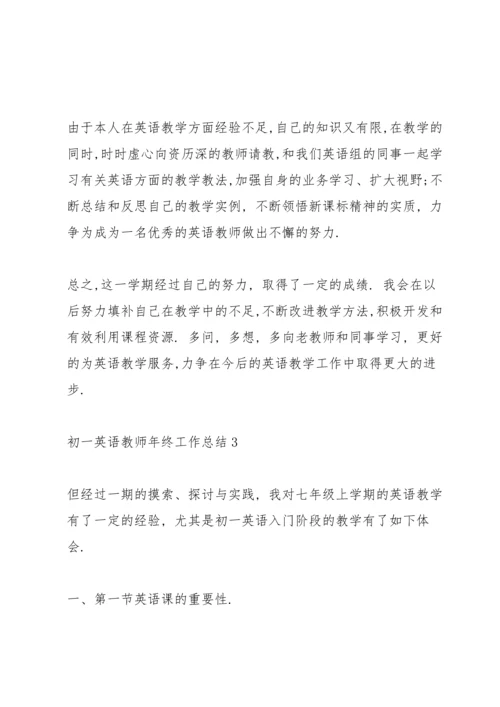 由于本人在英语教学方面经验不足,自己的知识又有限,在教学的同时,时时虚心向资历深的教师请教,和我们英语组的同事一起学习有关英语方面的教学教法,加强自身的业务学习、扩大视野;不断总结和反思自己的教学实例,不断领悟新课标精神的实质,力争为成为一名优秀的英语教师做出不懈的努力.

总之,这一学期经过自己的努力,取得了一定的成绩.我会在以后努力填补自己在教学中的不足,不断改进教学方法,积极开发和有效利用课程资源.多问,多想,多向老教师和同事学习,更好的为英语教学服务,力争在今后的英语教学工作中取得更大的进步.

初一英语教师年终工作总结3

但经过一期的摸索、探讨与实践,我对七年级上学期的英语教学有了一定的经验,尤其是初一英语入门阶段的教学有了如下体会.

一、第一节英语课的重要性.